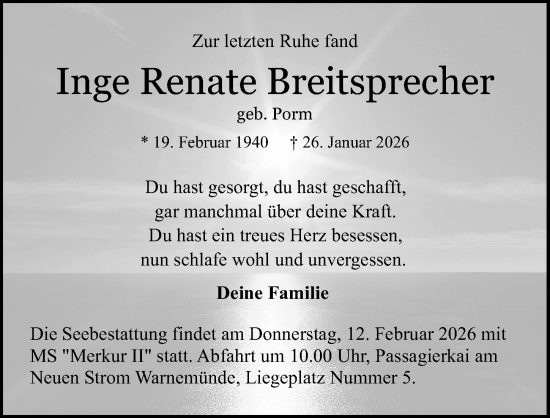 Zur letzten Ruhe fand

Inge Renate Breitsprecher

geb. Porm

* 19. Februar 1940 † 26. Januar 2026

Du hast gesorgt, du hast geschafft,
gar manchmal über deine Kraft.
Du hast ein treues Herz besessen,
nun schlafe wohl und unvergessen.

Deine Familie

Die Seebestattung findet am Donnerstag, 12. Februar 2026 mit MS "Merkur II" statt. Abfahrt um 10.00 Uhr, Passagierkai am Neuen Strom Warnemünde, Liegeplatz Nummer 5.